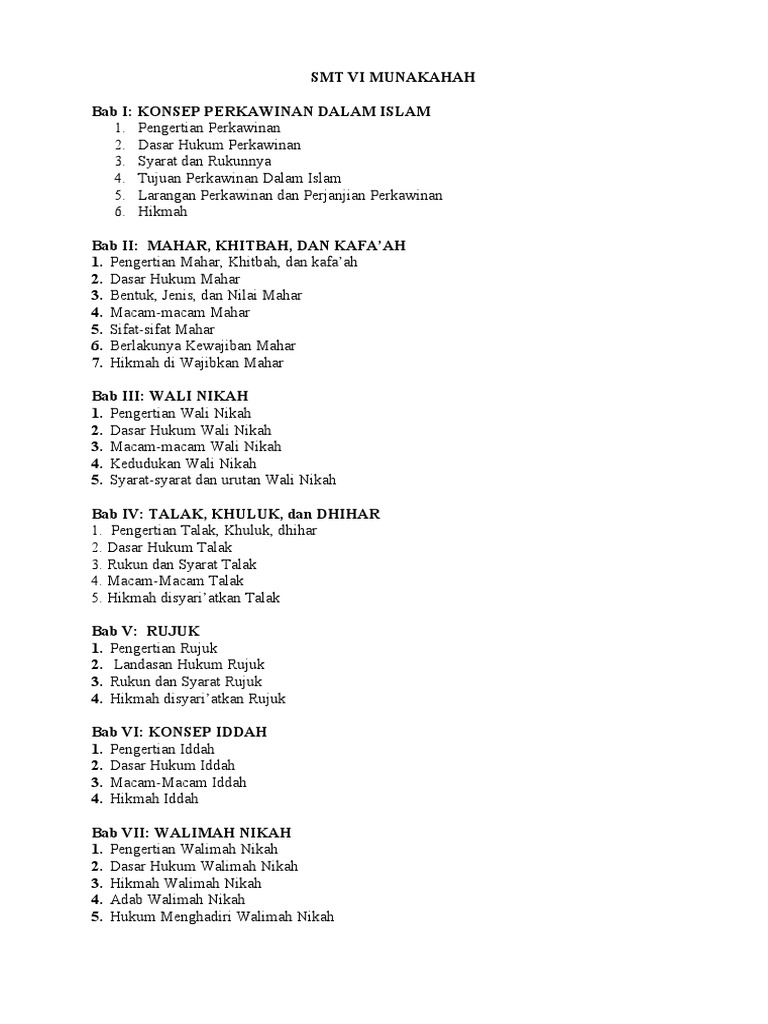 SMT VI MUNAKAHAH

Bab I: KONSEP PERKAWINAN DALAM ISLAM
1. Pengertian Perkawinan
2. Dasar Hukum Perkawinan
3. Syarat dan Rukunnya
4. Tujuan Perkawinan Dalam Islam
5. Larangan Perkawinan dan Perjanjian Perkawinan
6. Hikmah

Bab II: MAHAR, KHITBAH, DAN KAFA'AH
1. Pengertian Mahar, Khitbah, dan kafa'ah
2. Dasar Hukum Mahar
3. Bentuk, Jenis, dan Nilai Mahar
4. Macam-macam Mahar
5. Sifat-sifat Mahar
6. Berlakunya Kewajiban Mahar
7. Hikmah di Wajibkan Mahar

Bab III: WALI NIKAH
1. Pengertian Wali Nikah
2. Dasar Hukum Wali Nikah
3. Macam-macam Wali Nikah
4. Kedudukan Wali Nikah
5. Syarat-syarat dan urutan Wali Nikah

Bab IV: TALAK, KHULUK, dan DHIHAR
1. Pengertian Talak, Khuluk, dhihar
2. Dasar Hukum Talak
3. Rukun dan Syarat Talak
4. Macam-Macam Talak
5. Hikmah disyari'atkan Talak

Bab V: RUJUK
1. Pengertian Rujuk
2. Landasan Hukum Rujuk
3. Rukun dan Syarat Rujuk
4. Hikmah disyari'atkan Rujuk

Bab VI: KONSEP IDDAH
1. Pengertian Iddah
2. Dasar Hukum Iddah
3. Macam-Macam Iddah
4. Hikmah Iddah

Bab VII: WALIMAH NIKAH
1. Pengertian Walimah Nikah
2. Dasar Hukum Walimah Nikah
3. Hikmah Walimah Nikah
4. Adab Walimah Nikah
5. Hukum Menghadiri Walimah Nikah